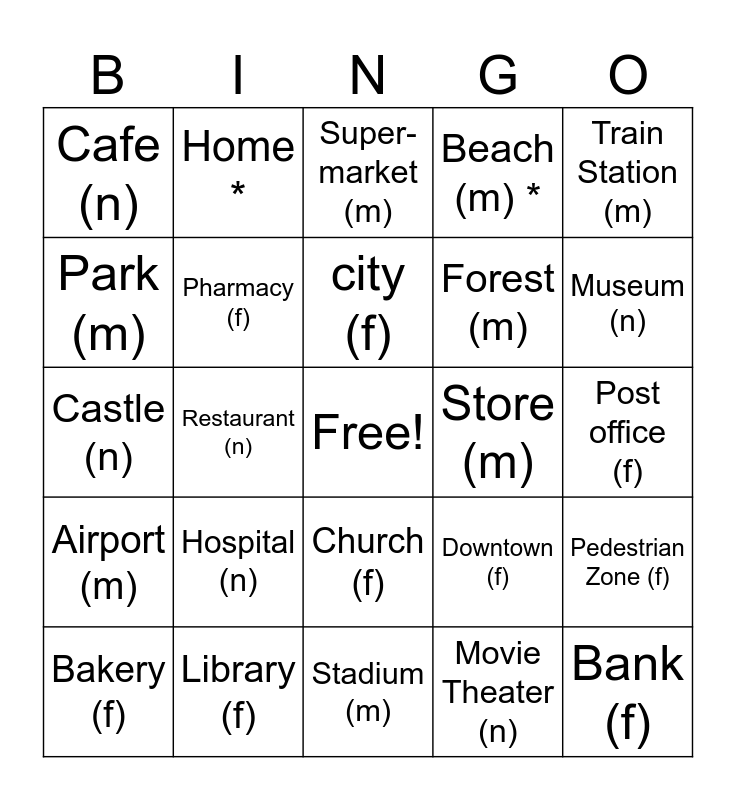 | B | I | N | G | O |
|---|---|---|---|---|
| Cafe (n) | Home * | Supermarket (m) | Beach (m) * | Train Station (m) |
| Park (m) | Pharmacy (f) | city (f) | Forest (m) | Museum (n) |
| Castle (n) | Restaurant (n) | Free! | Store (m) | Post office (f) |
| Airport (m) | Hospital (n) | Church (f) | Downtown (f) | Pedestrian Zone (f) |
| Bakery (f) | Library (f) | Stadium (m) | Movie Theater (n) | Bank (f) |